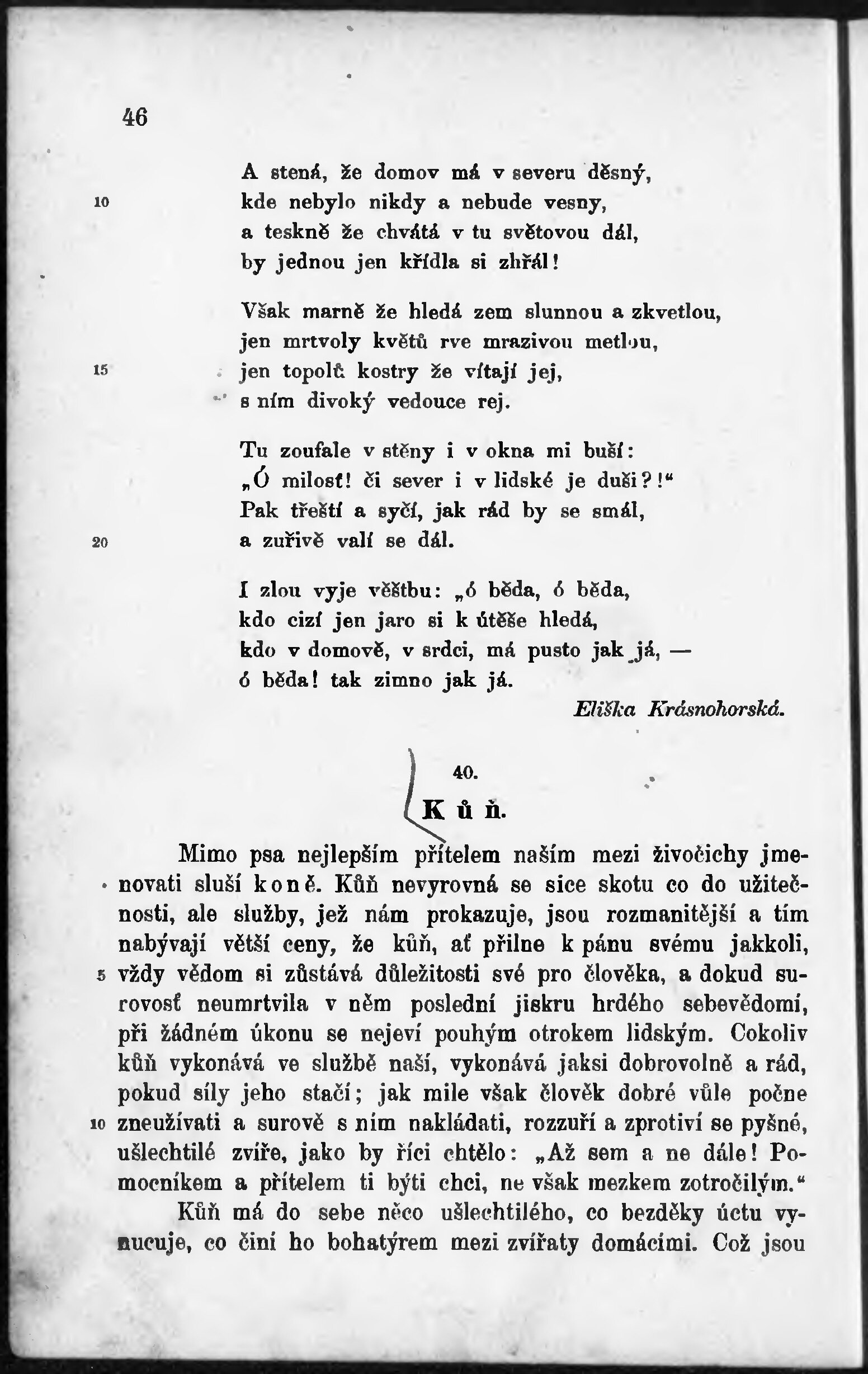 46

A stená, že domov má v severu děsný,
10 kde nebylo nikdy a nebude vesny,
a teskně že chvátá v tu světovou dál,
by jednou jen křídla si zhřál!

Však marně že hledá zem slunnou a zkvetlou,
jen mrtvoly květů rve mrazivou metlou,
15 jen topolů kostry že vítají jej,
s ním divoký vedouce rej.

Tu zoufale v stěny i v okna mi buší:
„Ó milosť! či sever i v lidské je duši?!“
Pak třeští a syčí, jak rád by se smál,
20 a zuřivě valí se dál.

I zlou vyje věštbu: „ó běda, ó běda,
kdo cizí jen jaro si k útěše hledá,
kdo v domově, v srdci, má pusto jak já, —
ó běda! tak zimno jak já.

Eliška Krásnohorská.

40.
Kůň.

Mimo psa nejlepším přítelem naším mezi živočichy jmenovati sluší koně. Kůň nevyrovná se sice skotu co do užitečnosti, ale služby, jež nám prokazuje, jsou rozmanitější a tím nabývají větší ceny, že kůň, ať přilne k pánu svému jakkoli, 5 vždy vědom si zůstává důležitosti své pro člověka, a dokud surovosť neumrtvila v něm poslední jiskru hrdého sebevědomí, při žádném úkonu se nejeví pouhým otrokem lidským. Cokoliv kůň vykonává ve službě naší, vykonává jaksi dobrovolně a rád, pokud síly jeho stačí; jak mile však člověk dobré vůle počne 10 zneužívati a surově s ním nakládati, rozzuří a zprotiví se pyšné, ušlechtilé zvíře, jako by říci chtělo: „Až sem a ne dále! Pomocníkem a přítelem ti býti chci, ne však mezkem zotročilým.“
Kůň má do sebe něco ušlechtilého, co bezděky úctu vynucuje, co činí ho bohatýrem mezi zvířaty domácími. Což jsou